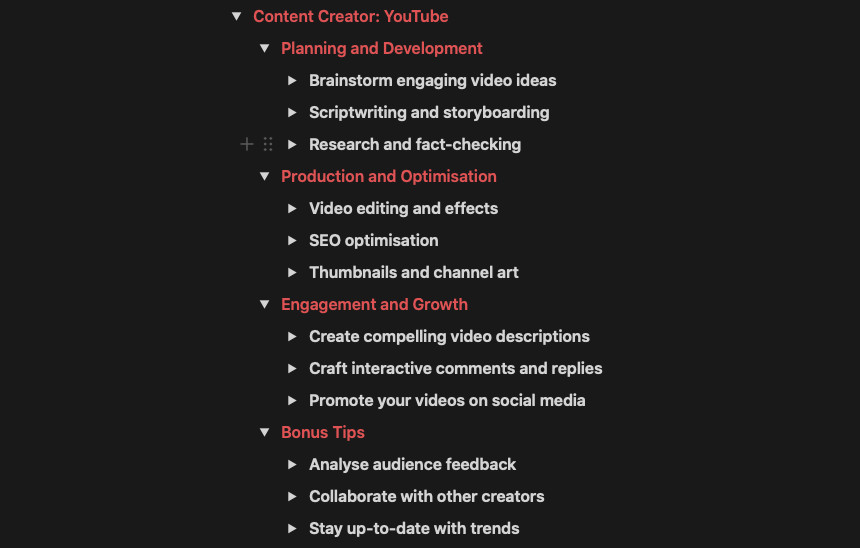 Content Creator: YouTube

Planning and Development

Brainstorm engaging video ideas

Scriptwriting and storyboarding

Research and fact-checking

Production and Optimisation

Video editing and effects

SEO optimisation

Thumbnails and channel art

Engagement and Growth

Create compelling video descriptions

Craft interactive comments and replies

Promote your videos on social media

Bonus Tips

Analyse audience feedback

Collaborate with other creators

Stay up-to-date with trends